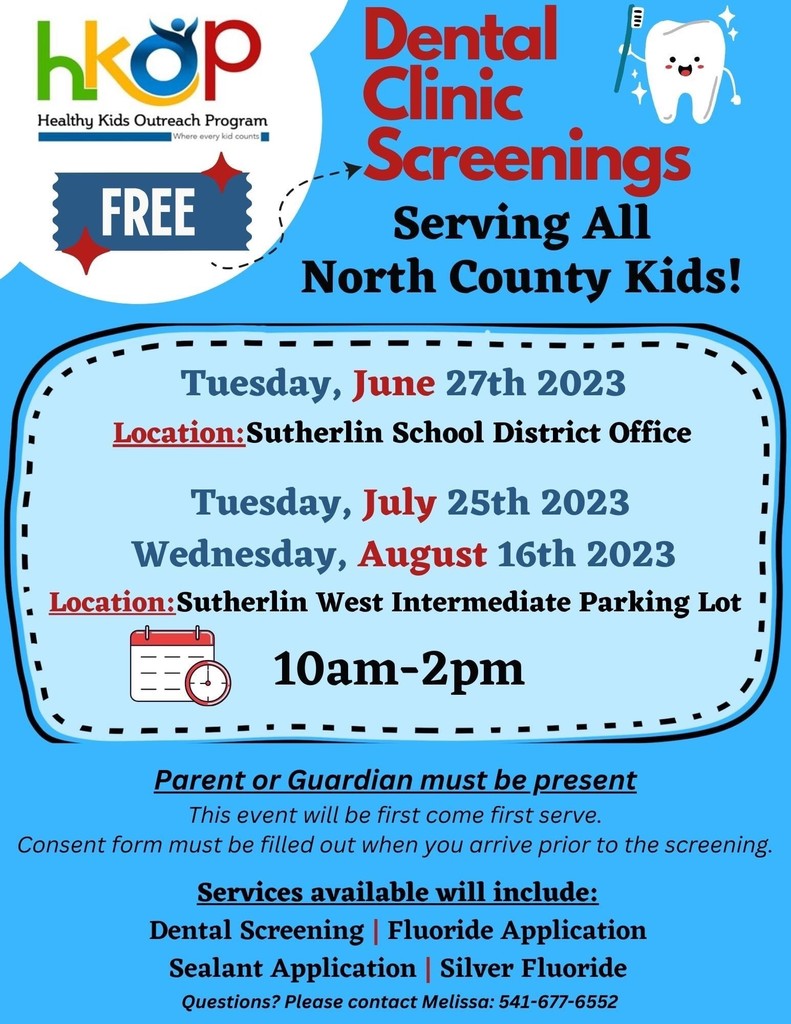 hkop
Healthy Kids Outreach Program
Where every kid counts

FREE

Dental Clinic Screenings

Serving All North County Kids!

Tuesday, June 27th 2023
Location:Sutherlin School District Office

Tuesday, July 25th 2023
Wednesday, August 16th 2023
Location:Sutherlin West Intermediate Parking Lot

10am-2pm

Parent or Guardian must be present

This event will be first come first serve.
Consent form must be filled out when you arrive prior to the screening.

Services available will include:
Dental Screening | Fluoride Application
Sealant Application | Silver Fluoride

Questions? Please contact Melissa: 541-677-6552